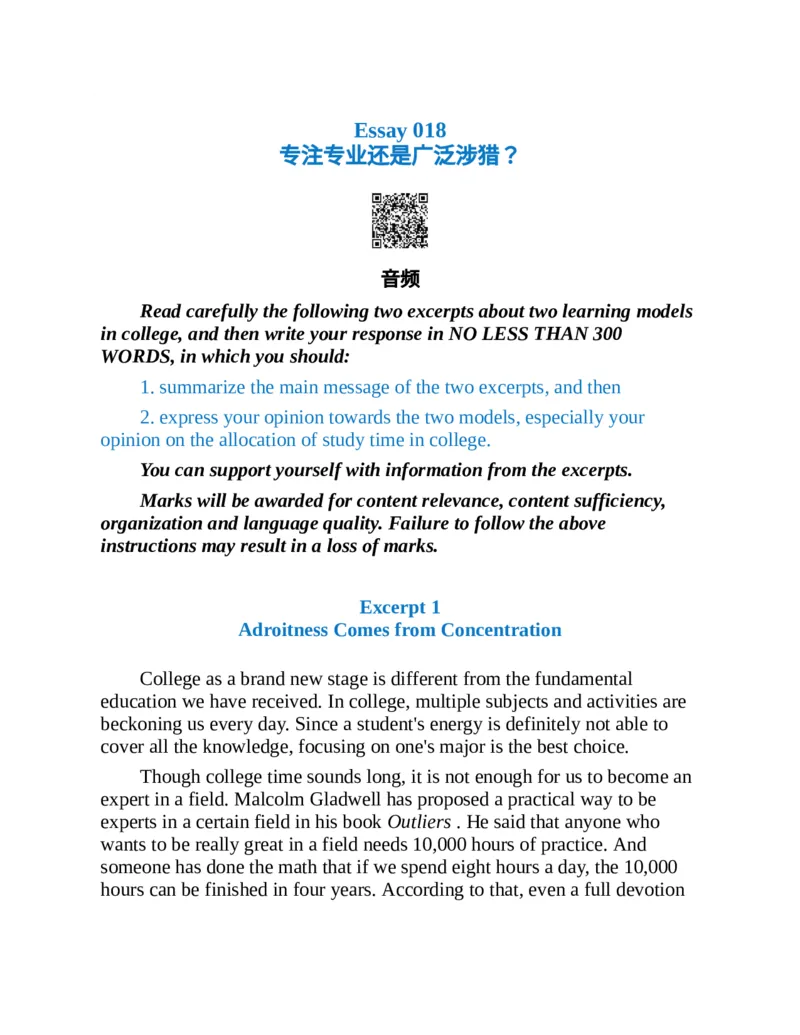 Essay 018
专注专业还是广泛涉猎？

音频

Read carefully the following two excerpts about two learning models in college, and then write your response in NO LESS THAN 300 WORDS, in which you should:

1. summarize the main message of the two excerpts, and then

2. express your opinion towards the two models, especially your opinion on the allocation of study time in college.

You can support yourself with information from the excerpts.

Marks will be awarded for content relevance, content sufficiency, organization and language quality. Failure to follow the above instructions may result in a loss of marks.

Excerpt 1
Adroitness Comes from Concentration

College as a brand new stage is different from the fundamental education we have received. In college, multiple subjects and activities are beckoning us every day. Since a student's energy is definitely not able to cover all the knowledge, focusing on one's major is the best choice.

Though college time sounds long, it is not enough for us to become an expert in a field. Malcolm Gladwell has proposed a practical way to be experts in a certain field in his book Outliers . He said that anyone who wants to be really great in a field needs 10,000 hours of practice. And someone has done the math that if we spend eight hours a day, the 10,000 hours can be finished in four years. According to that, even a full devotion